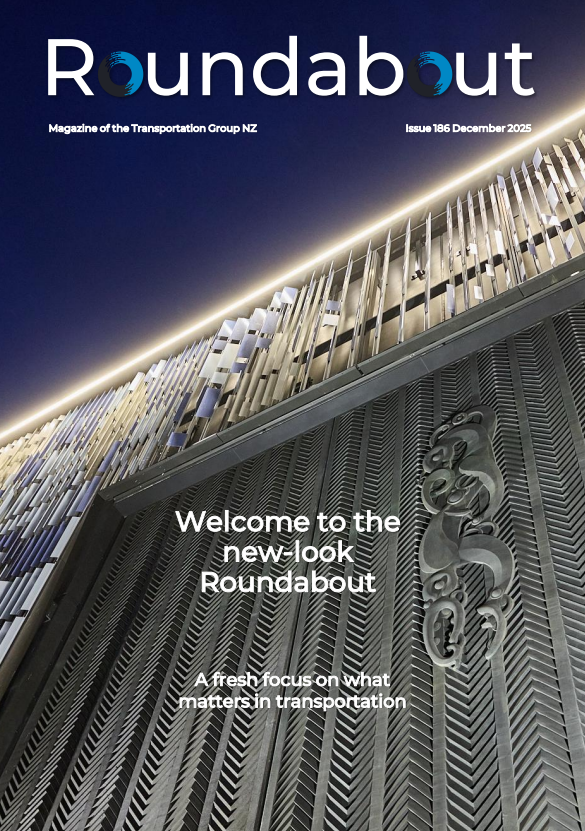 Roundabout

Magazine of the Transportation Group NZ

Issue 186 December 2025

Welcome to the new-look Roundabout

A fresh focus on what matters in transportation